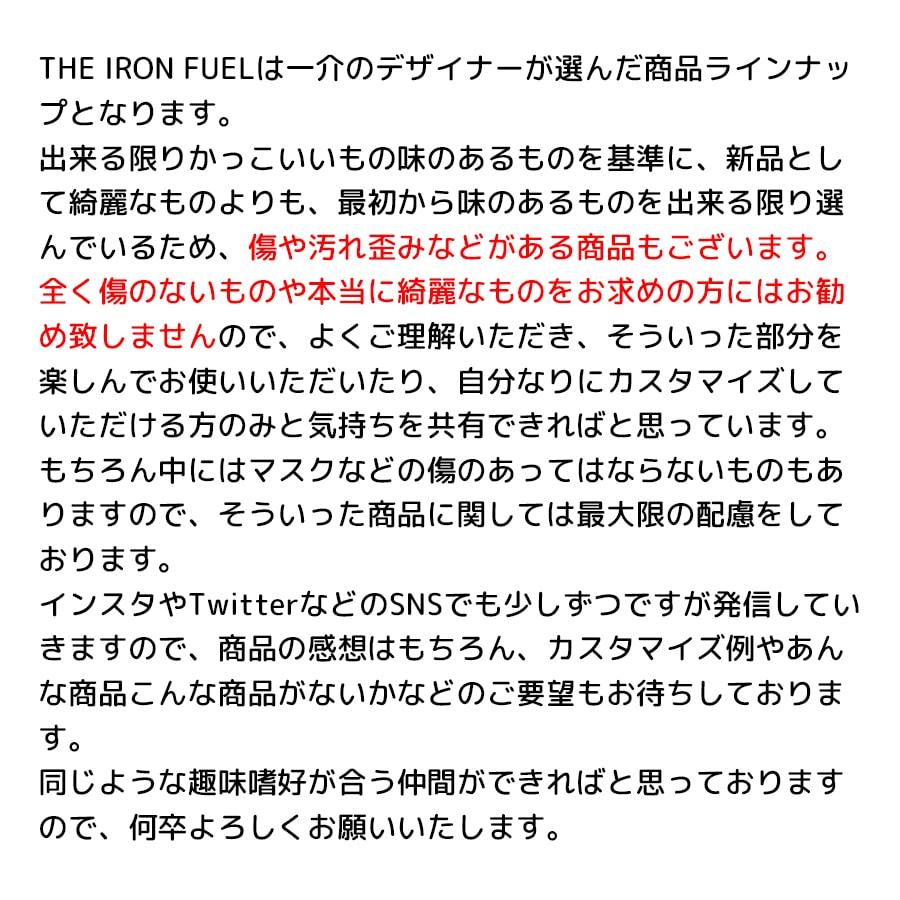 THE IRON FUELは一介のデザイナーが選んだ商品ラインナップとなります。
出来る限りかっこいいもの味のあるものを基準に、新品として綺麗なものよりも、最初から味のあるものを出来る限り選んでいるため、傷や汚れ歪みなどがある商品もございます。全く傷のないものや本当に綺麗なものをお求めの方にはお勧め致しませんので、よくご理解いただき、そういった部分を楽しんでお使いいただいたり、自分なりにカスタマイズしていただける方のみと気持ちを共有できればと思っています。
もちろん中にはマスクなどの傷のあってはならないものもありますので、そういった商品に関しては最大限の配慮をしております。
インスタやTwitterなどのSNSでも少しずつですが発信していきますので、商品の感想はもちろん、カスタマイズ例やあんな商品こんな商品がないかなどのご要望もお待ちしております。
同じような趣味嗜好が合う仲間ができればと思っておりますので、何卒よろしくお願いいたします。